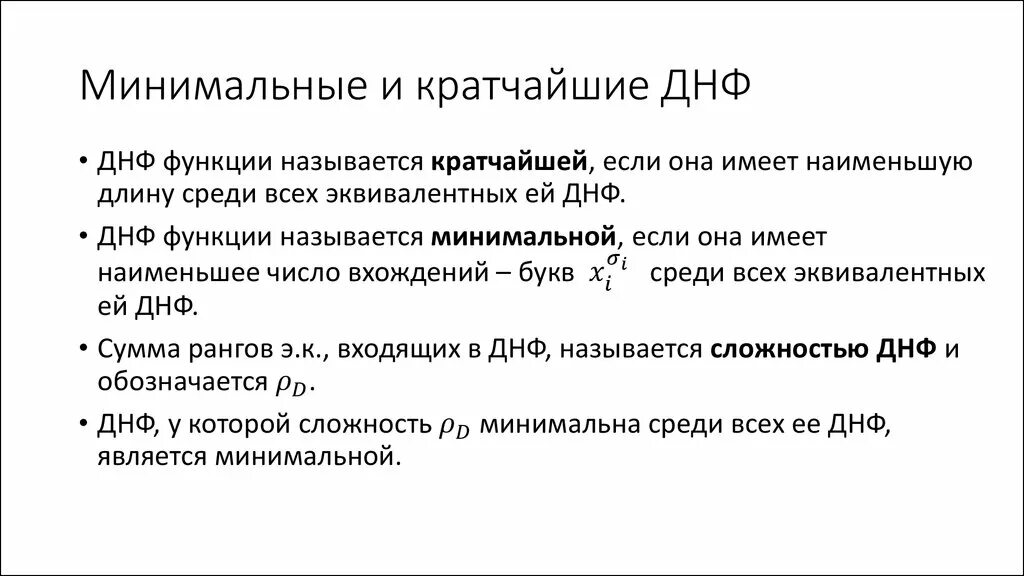 Минимальные и кратчайшие ДНФ

• ДНФ функции называется **кратчайшей**, если она имеет наименьшую длину среди всех эквивалентных ей ДНФ.

• ДНФ функции называется **минимальной**, если она имеет наименьшее число вхождений – букв $x_i^{\sigma_i}$ среди всех эквивалентных ей ДНФ.

• Сумма рангов э.к., входящих в ДНФ, называется **сложностью ДНФ** и обозначается $\rho_D$.

• ДНФ, у которой сложность $\rho_D$ минимальна среди всех ее ДНФ, является минимальной.